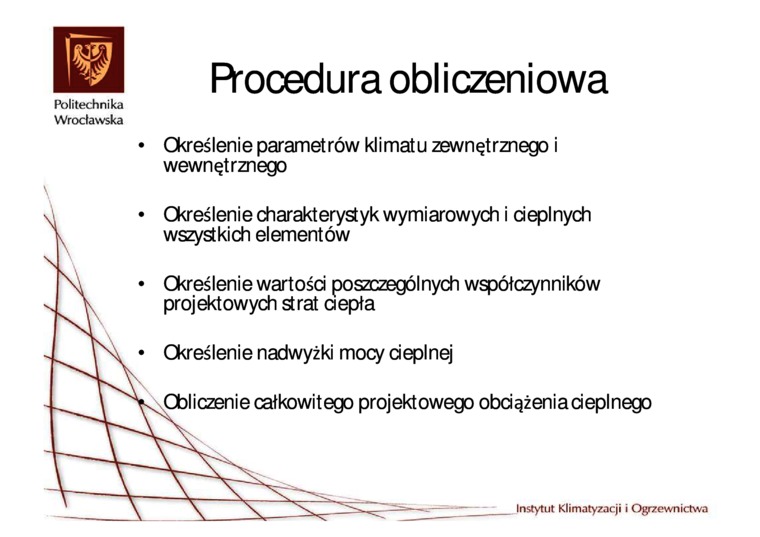 Politechnika Wrocławska

Procedura obliczeniowa

• Określenie parametrów klimatu zewnętrznego i wewnętrznego

• Określenie charakterystyk wymiarowych i cieplnych wszystkich elementów

• Określenie wartości poszczególnych współczynników projektowych strat ciepła

• Określenie nadwyżki mocy cieplnej

• Obliczenie całkowitego projektowego obciążenia cieplnego

Instytut Klimatyzacji i Ogrzewnictwa